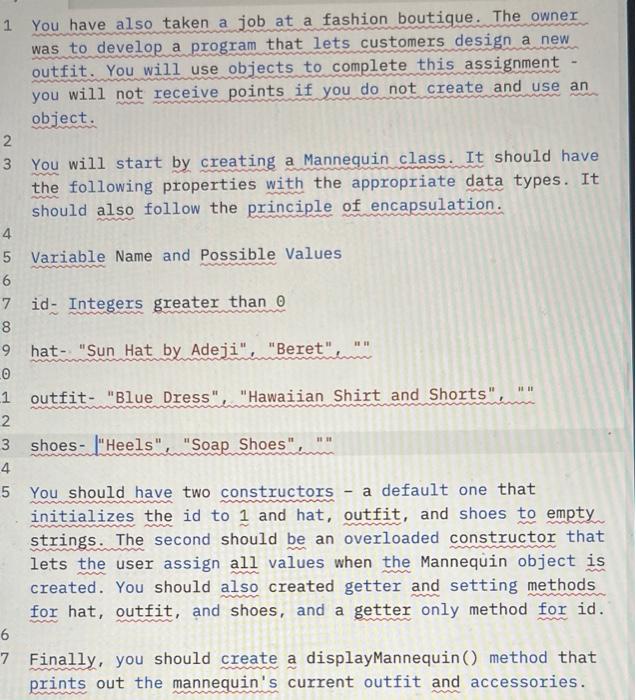 1 You have also taken a job at a fashion boutique. The owner was to develop a program that lets customers design a new outfit. You will use objects to complete this assignment - you will not receive points if you do not create and use an object.

2

3 You will start by creating a Mannequin class. It should have the following properties with the appropriate data types. It should also follow the principle of encapsulation.

4

5 Variable Name and Possible Values

6

7 id- Integers greater than 0

8

9 hat- "Sun Hat by Adeji", "Beret", ""

0

1 outfit- "Blue Dress", "Hawaiian Shirt and Shorts", ""

2

3 shoes- "Heels", "Soap Shoes", ""

4

5 You should have two constructors - a default one that initializes the id to 1 and hat, outfit, and shoes to empty strings. The second should be an overloaded constructor that lets the user assign all values when the Mannequin object is created. You should also created getter and setting methods for hat, outfit, and shoes, and a getter only method for id.

6

7 Finally, you should create a displayMannequin() method that prints out the mannequin's current outfit and accessories.